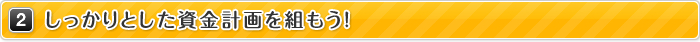 2 しっかりとした資金計画を組もう!